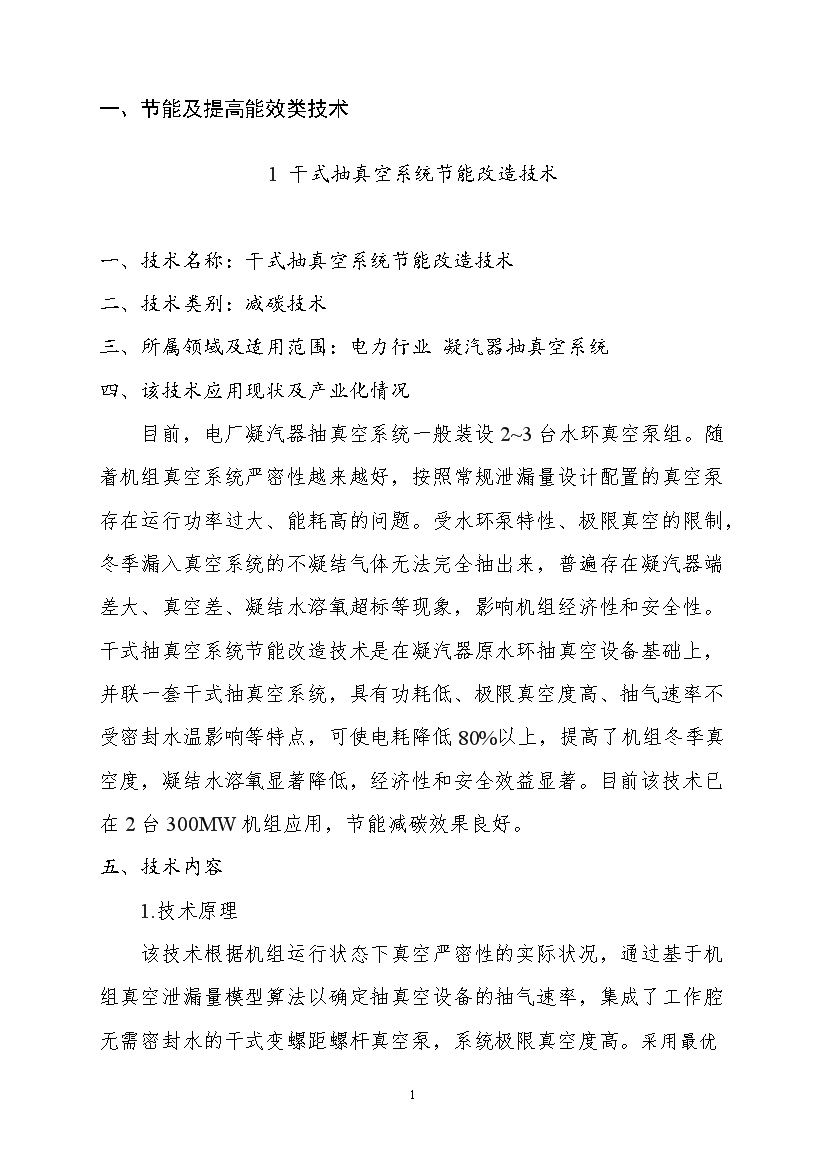 一、节能及提高能效类技术

1 干式抽真空系统节能改造技术

一、技术名称：干式抽真空系统节能改造技术

二、技术类别：减碳技术

三、所属领域及适用范围：电力行业 凝汽器抽真空系统

四、该技术应用现状及产业化情况

目前，电厂凝汽器抽真空系统一般装设 2~3 台水环真空泵组。随着机组真空系统严密性越来越好，按照常规泄漏量设计配置的真空泵存在运行功率过大、能耗高的问题。受水环泵特性、极限真空的限制，冬季漏入真空系统的不凝结气体无法完全抽出来，普遍存在凝汽器端差大、真空差、凝结水溶氧超标等现象，影响机组经济性和安全性。干式抽真空系统节能改造技术是在凝汽器原水环抽真空设备基础上，并联一套干式抽真空系统，具有功耗低、极限真空度高、抽气速率不受密封水温影响等特点，可使电耗降低 80%以上，提高了机组冬季真空度，凝结水溶氧显著降低，经济性和安全效益显著。目前该技术已在 2 台 300MW 机组应用，节能减碳效果良好。

五、技术内容

1.技术原理

该技术根据机组运行状态下真空严密性的实际状况，通过基于机组真空泄漏量模型算法以确定抽真空设备的抽气速率，集成了工作腔无需密封水的干式变螺距螺杆真空泵，系统极限真空度高。采用最优

1